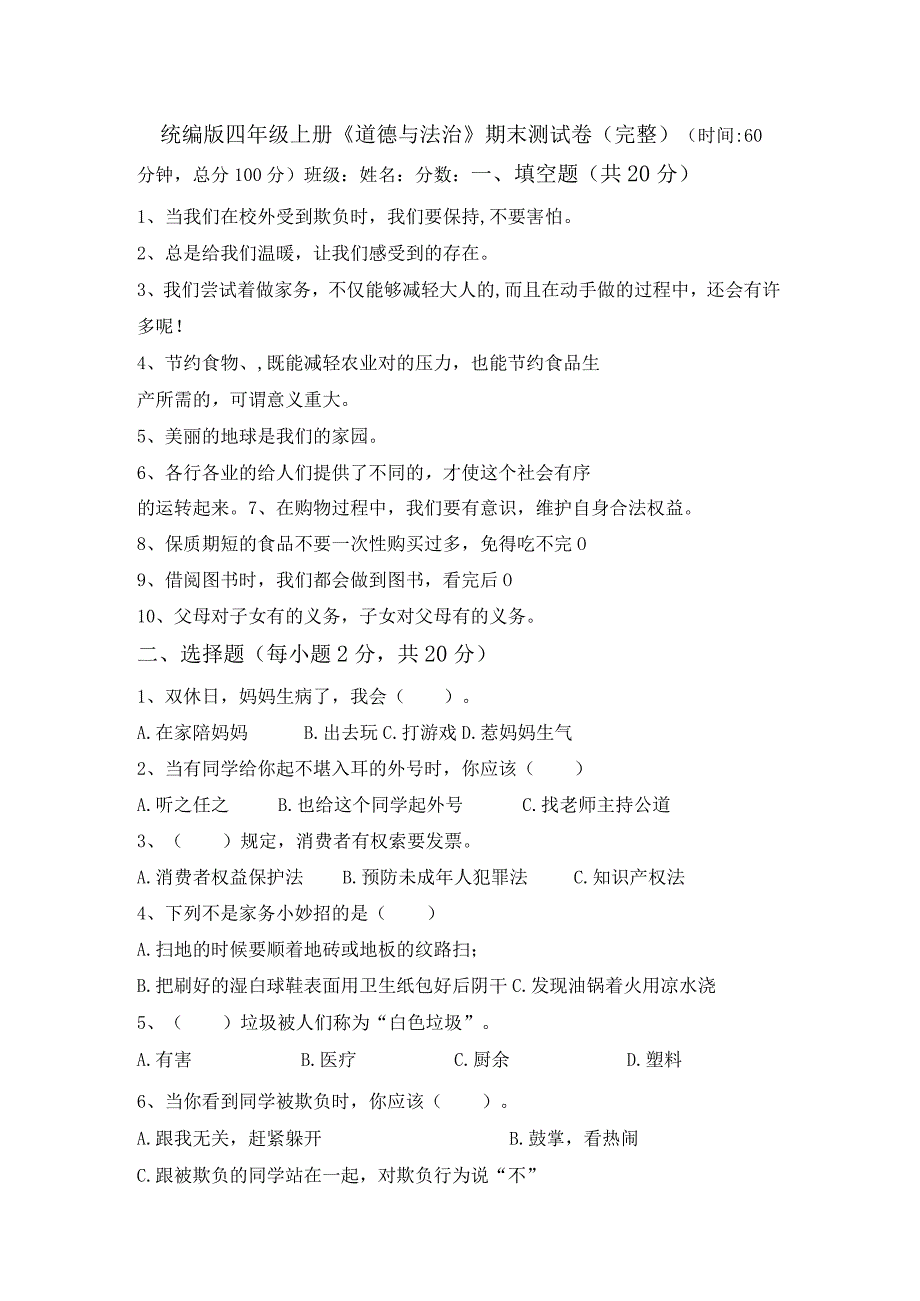 统编版四年级上册《道德与法治》期末测试卷（完整）（时间:60分钟，总分100分）班级：姓名：分数：一、填空题（共20分）

1、当我们在校外受到欺负时，我们要保持,不要害怕。

2、总是给我们温暖，让我们感受到的存在。

3、我们尝试着做家务，不仅能够减轻大人的,而且在动手做的过程中，还会有许多呢！

4、节约食物、,既能减轻农业对的压力，也能节约食品生产所需的，可谓意义重大。

5、美丽的地球是我们的家园。

6、各行各业的给人们提供了不同的，才使这个社会有序的运转起来。7、在购物过程中，我们要有意识，维护自身合法权益。

8、保质期短的食品不要一次性购买过多，免得吃不完0

9、借阅图书时，我们都会做到图书，看完后0

10、父母对子女有的义务，子女对父母有的义务。

二、选择题（每小题2分，共20分）

1、双休日，妈妈生病了，我会（ ）。

A.在家陪妈妈 B.出去玩 C.打游戏 D.惹妈妈生气

2、当有同学给你起不堪入耳的外号时，你应该（ ）

A.听之任之 B.也给这个同学起外号 C.找老师主持公道

3、（ ）规定，消费者有权索要发票。

A.消费者权益保护法 B.预防未成年人犯罪法 C.知识产权法

4、下列不是家务小妙招的是（ ）

A.扫地的时候要顺着地砖或地板的纹路扫；

B.把刷好的湿白球鞋表面用卫生纸包好后阴干 C.发现油锅着火用凉水浇

5、（ ）垃圾被人们称为“白色垃圾”。

A.有害 B.医疗 C.厨余 D.塑料

6、当你看到同学被欺负时，你应该（ ）。

A.跟我无关，赶紧躲开 B.鼓掌，看热闹

C.跟被欺负的同学站在一起，对欺负行为说“不”